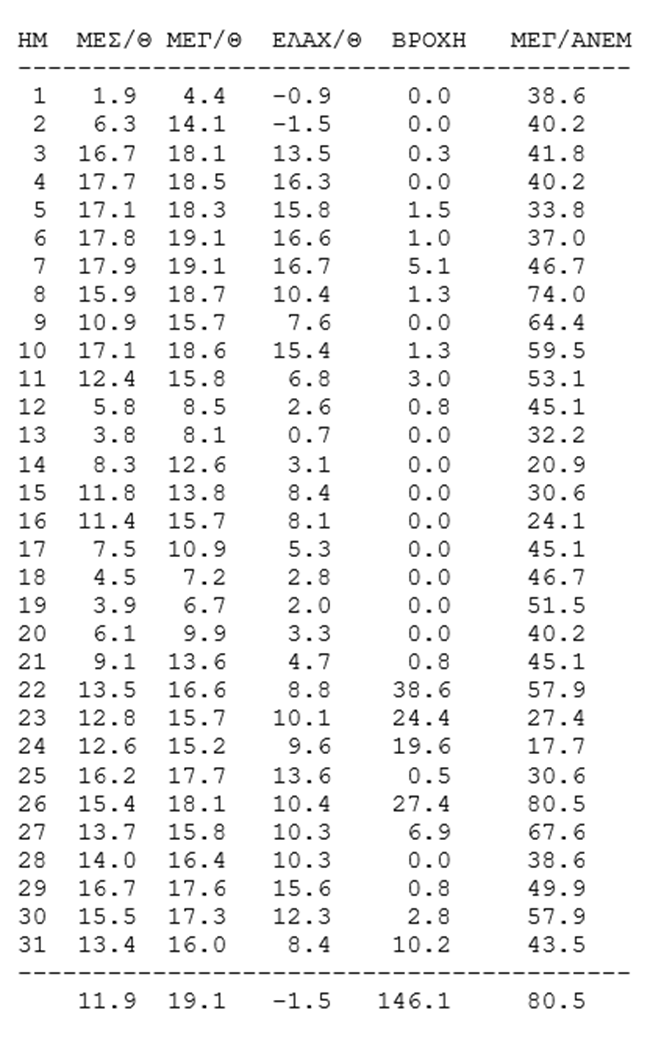 | ΗΜ | ΜΕΣ/Θ | ΜΕΓ/Θ | ΕΛΑΧ/Θ | ΒΡΟΧΗ | ΜΕΓ/ΑΝΕΜ |
|---|---|---|---|---|---|
| 1 | 1.9 | 4.4 | -0.9 | 0.0 | 38.6 |
| 2 | 6.3 | 14.1 | -1.5 | 0.0 | 40.2 |
| 3 | 16.7 | 18.1 | 13.5 | 0.3 | 41.8 |
| 4 | 17.7 | 18.5 | 16.3 | 0.0 | 40.2 |
| 5 | 17.1 | 18.3 | 15.8 | 1.5 | 33.8 |
| 6 | 17.8 | 19.1 | 16.6 | 1.0 | 37.0 |
| 7 | 17.9 | 19.1 | 16.7 | 5.1 | 46.7 |
| 8 | 15.9 | 18.7 | 10.4 | 1.3 | 74.0 |
| 9 | 10.9 | 15.7 | 7.6 | 0.0 | 64.4 |
| 10 | 17.1 | 18.6 | 15.4 | 1.3 | 59.5 |
| 11 | 12.4 | 15.8 | 6.8 | 3.0 | 53.1 |
| 12 | 5.8 | 8.5 | 2.6 | 0.8 | 45.1 |
| 13 | 3.8 | 8.1 | 0.7 | 0.0 | 32.2 |
| 14 | 8.3 | 12.6 | 3.1 | 0.0 | 20.9 |
| 15 | 11.8 | 13.8 | 8.4 | 0.0 | 30.6 |
| 16 | 11.4 | 15.7 | 8.1 | 0.0 | 24.1 |
| 17 | 7.5 | 10.9 | 5.3 | 0.0 | 45.1 |
| 18 | 4.5 | 7.2 | 2.8 | 0.0 | 46.7 |
| 19 | 3.9 | 6.7 | 2.0 | 0.0 | 51.5 |
| 20 | 6.1 | 9.9 | 3.3 | 0.0 | 40.2 |
| 21 | 9.1 | 13.6 | 4.7 | 0.8 | 45.1 |
| 22 | 13.5 | 16.6 | 8.8 | 38.6 | 57.9 |
| 23 | 12.8 | 15.7 | 10.1 | 24.4 | 27.4 |
| 24 | 12.6 | 15.2 | 9.6 | 19.6 | 17.7 |
| 25 | 16.2 | 17.7 | 13.6 | 0.5 | 30.6 |
| 26 | 15.4 | 18.1 | 10.4 | 27.4 | 80.5 |
| 27 | 13.7 | 15.8 | 10.3 | 6.9 | 67.6 |
| 28 | 14.0 | 16.4 | 10.3 | 0.0 | 38.6 |
| 29 | 16.7 | 17.6 | 15.6 | 0.8 | 49.9 |
| 30 | 15.5 | 17.3 | 12.3 | 2.8 | 57.9 |
| 31 | 13.4 | 16.0 | 8.4 | 10.2 | 43.5 |
|  | 11.9 | 19.1 | -1.5 | 146.1 | 80.5 |